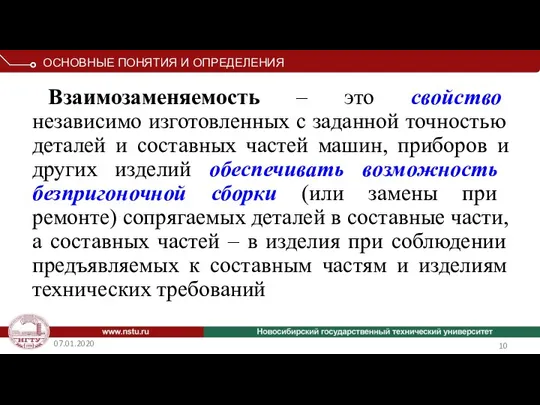 ОСНОВНЫЕ ПОНЯТИЯ И ОПРЕДЕЛЕНИЯ

Взаимозаменяемость – это свойство независимо изготовленных с заданной точностью деталей и составных частей машин, приборов и других изделий обеспечивать возможность безпригоночной сборки (или замены при ремонте) сопрягаемых деталей в составные части, а составных частей – в изделия при соблюдении предъявляемых к составным частям и изделиям технических требований

НГТУ

www.nstu.ru

Новосибирский государственный технический университет

07.01.2020

10